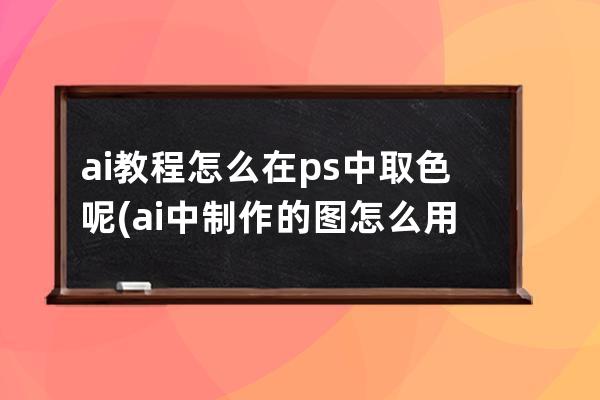 ai教程怎么在ps中取色呢(ai中制作的图怎么用